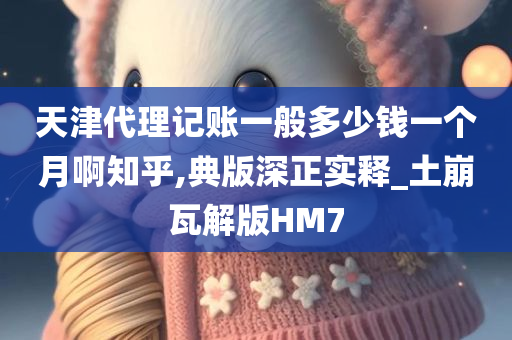 天津代理记账一般多少钱一个月啊知乎,典版深正实释_土崩瓦解版HM7